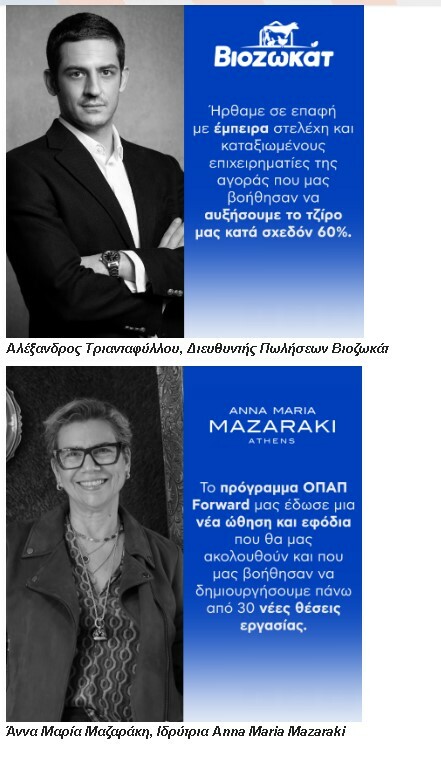 Βιοζωκάτ

Ήρθαμε σε επαφή με έμπειρα στελέχη και καταξιωμένους επιχειρηματίες της αγοράς που μας βοήθησαν να αυξήσουμε το τζίρο μας κατά σχεδόν 60%.

Αλέξανδρος Τριανταφύλλου, Διευθυντής Πωλήσεων Βιοζωκάτ

ANNA MARIA
MAZARAKI
ATHENS

Το πρόγραμμα ΟΠΑΠ Forward μας έδωσε μια νέα ώθηση και εφόδια που θα μας ακολουθούν και που μας βοήθησαν να δημιουργήσουμε πάνω από 30 νέες θέσεις εργασίας.

Άννα Μαρία Μαζαράκη, Ιδρύτρια Anna Maria Mazaraki